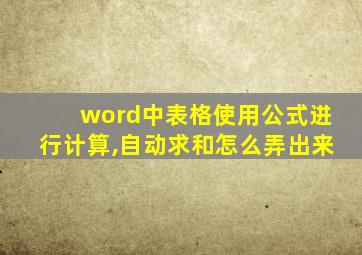 word中表格使用公式进行计算,自动求和怎么弄出来